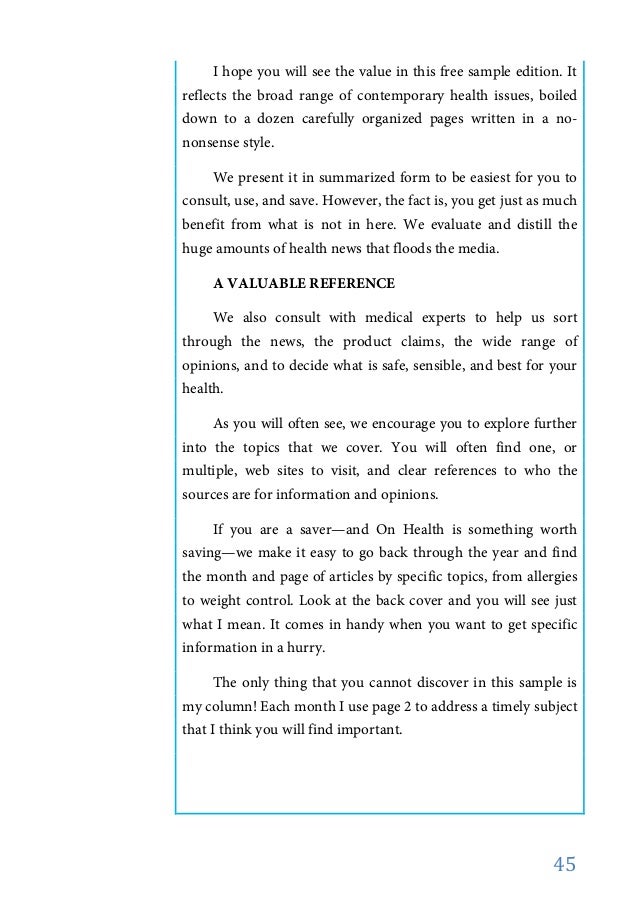 I hope you will see the value in this free sample edition. It reflects the broad range of contemporary health issues, boiled down to a dozen carefully organized pages written in a no-nonsense style.

We present it in summarized form to be easiest for you to consult, use, and save. However, the fact is, you get just as much benefit from what is not in here. We evaluate and distill the huge amounts of health news that floods the media.

A VALUABLE REFERENCE

We also consult with medical experts to help us sort through the news, the product claims, the wide range of opinions, and to decide what is safe, sensible, and best for your health.

As you will often see, we encourage you to explore further into the topics that we cover. You will often find one, or multiple, web sites to visit, and clear references to who the sources are for information and opinions.

If you are a saver—and On Health is something worth saving—we make it easy to go back through the year and find the month and page of articles by specific topics, from allergies to weight control. Look at the back cover and you will see just what I mean. It comes in handy when you want to get specific information in a hurry.

The only thing that you cannot discover in this sample is my column! Each month I use page 2 to address a timely subject that I think you will find important.

45